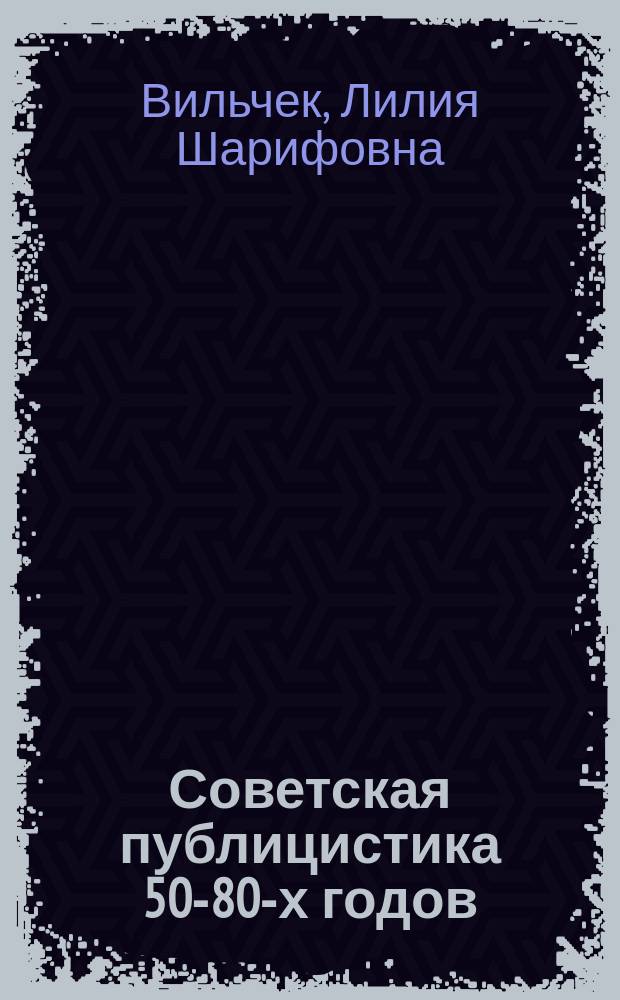 Вильчек, Лилия Шарифовна

Советская публицистика 50-80-х годов